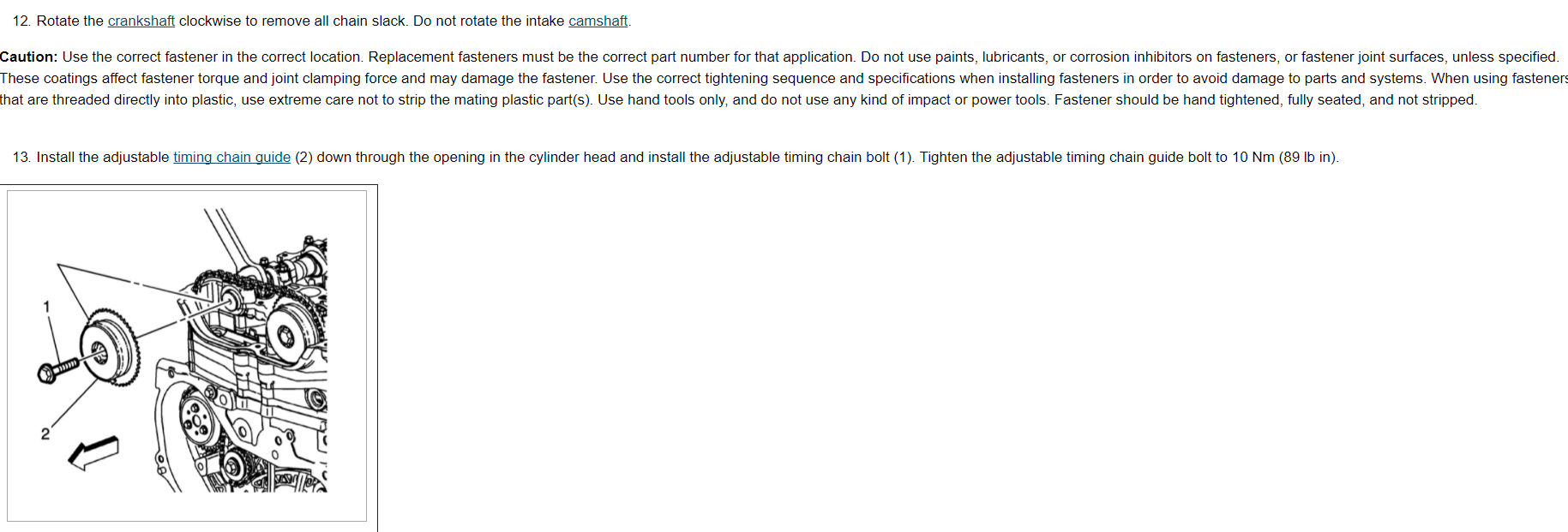 12. Rotate the crankshaft clockwise to remove all chain slack. Do not rotate the intake camshaft.

Caution: Use the correct fastener in the correct location. Replacement fasteners must be the correct part number for that application. Do not use paints, lubricants, or corrosion inhibitors on fasteners, or fastener joint surfaces, unless specified. These coatings affect fastener torque and joint clamping force and may damage the fastener. Use the correct tightening sequence and specifications when installing fasteners in order to avoid damage to parts and systems. When using fasteners that are threaded directly into plastic, use extreme care not to strip the mating plastic part(s). Use hand tools only, and do not use any kind of impact or power tools. Fastener should be hand tightened, fully seated, and not stripped.

13. Install the adjustable timing chain guide (2) down through the opening in the cylinder head and install the adjustable timing chain bolt (1). Tighten the adjustable timing chain guide bolt to 10 Nm (89 lb in).

1

2